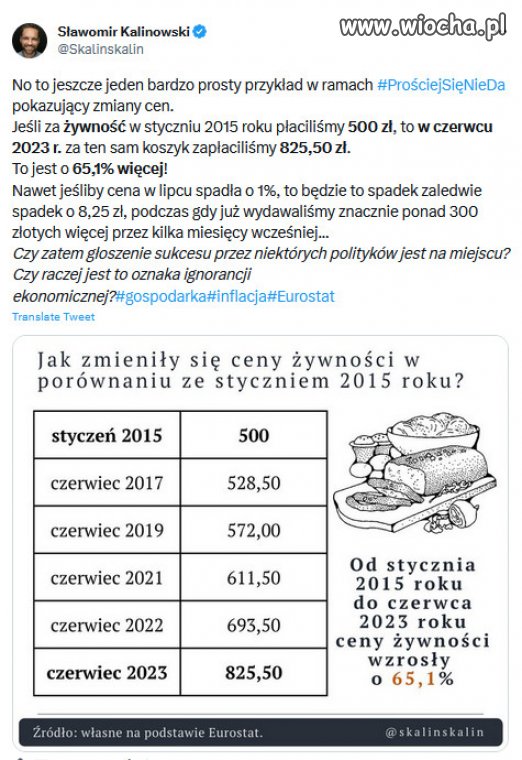 Sławomir Kalinowski
@Skalinskalin

www.wiocha.pl

No to jeszcze jeden bardzo prosty przykład w ramach #ProściejSięNieDa pokazujący zmiany cen.
Jeśli za żywność w styczniu 2015 roku płaciliśmy 500 zł, to w czerwcu 2023 r. za ten sam koszyk zapłaciliśmy 825,50 zł.
To jest o 65,1% więcej!
Nawet jeśliby cena w lipcu spadła o 1%, to będzie to spadek zaledwie spadek o 8,25 zł, podczas gdy już wydawaliśmy znacznie ponad 300 złotych więcej przez kilka miesięcy wcześniej...
Czy zatem głoszenie sukcesu przez niektórych polityków jest na miejscu? Czy raczej jest to oznaka ignorancji ekonomicznej?#gospodarka#inflacja#Eurostat
Translate Tweet

Jak zmieniły się ceny żywności w porównaniu ze styczniem 2015 roku?

| styczeń 2015 | 500 |
|---|---|
| czerwiec 2017 | 528,50 |
| czerwiec 2019 | 572,00 |
| czerwiec 2021 | 611,50 |
| czerwiec 2022 | 693,50 |
| czerwiec 2023 | 825,50 |

Od stycznia 2015 roku do czerwca 2023 roku ceny żywności wzrosły o 65,1%

Źródło: własne na podstawie Eurostat.
@skalinskalin